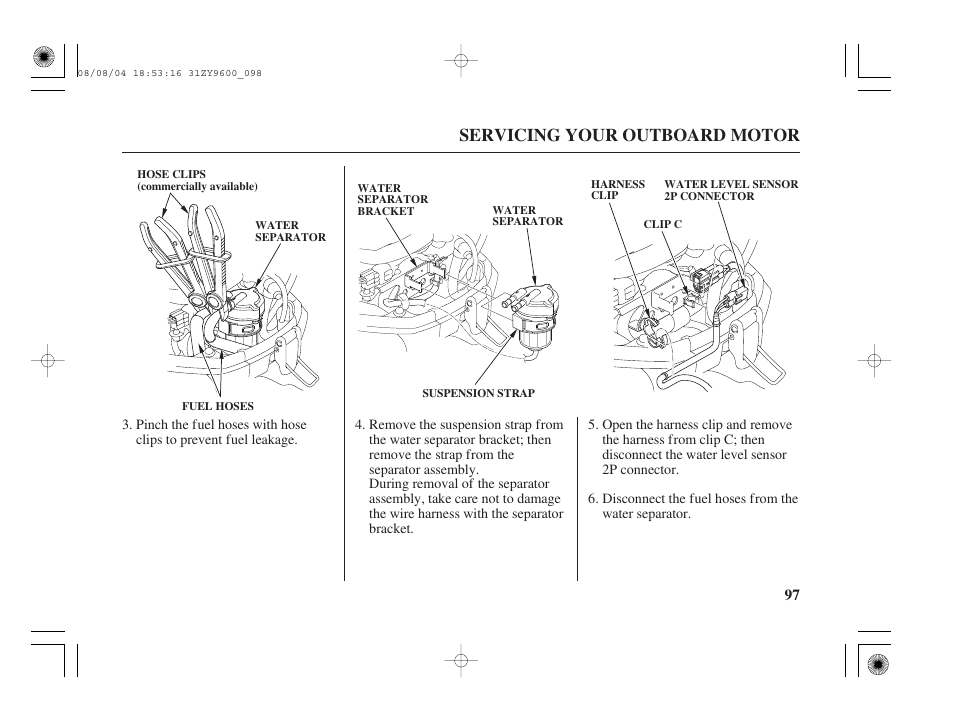 08/08/04 18:53:16 31ZY9600_098

SERVICING YOUR OUTBOARD MOTOR

HOSE CLIPS
(commercially available)

WATER SEPARATOR

FUEL HOSES

3. Pinch the fuel hoses with hose clips to prevent fuel leakage.

WATER SEPARATOR BRACKET

WATER SEPARATOR

SUSPENSION STRAP

4. Remove the suspension strap from the water separator bracket; then remove the strap from the separator assembly.
During removal of the separator assembly, take care not to damage the wire harness with the separator bracket.

HARNESS CLIP

WATER LEVEL SENSOR 2P CONNECTOR

CLIP C

5. Open the harness clip and remove the harness from clip C; then disconnect the water level sensor 2P connector.

6. Disconnect the fuel hoses from the water separator.

97